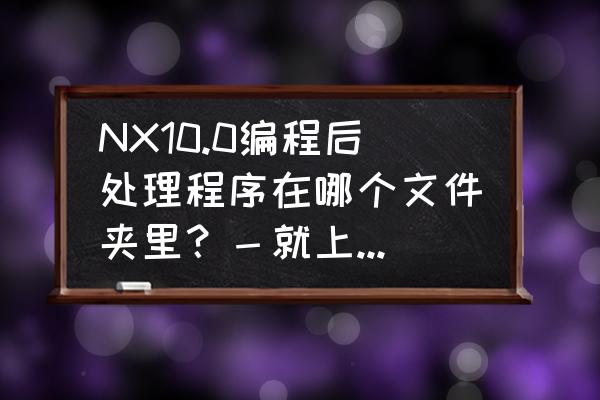 NX10.0编程后处理程序在哪个文件夹里？－就上...